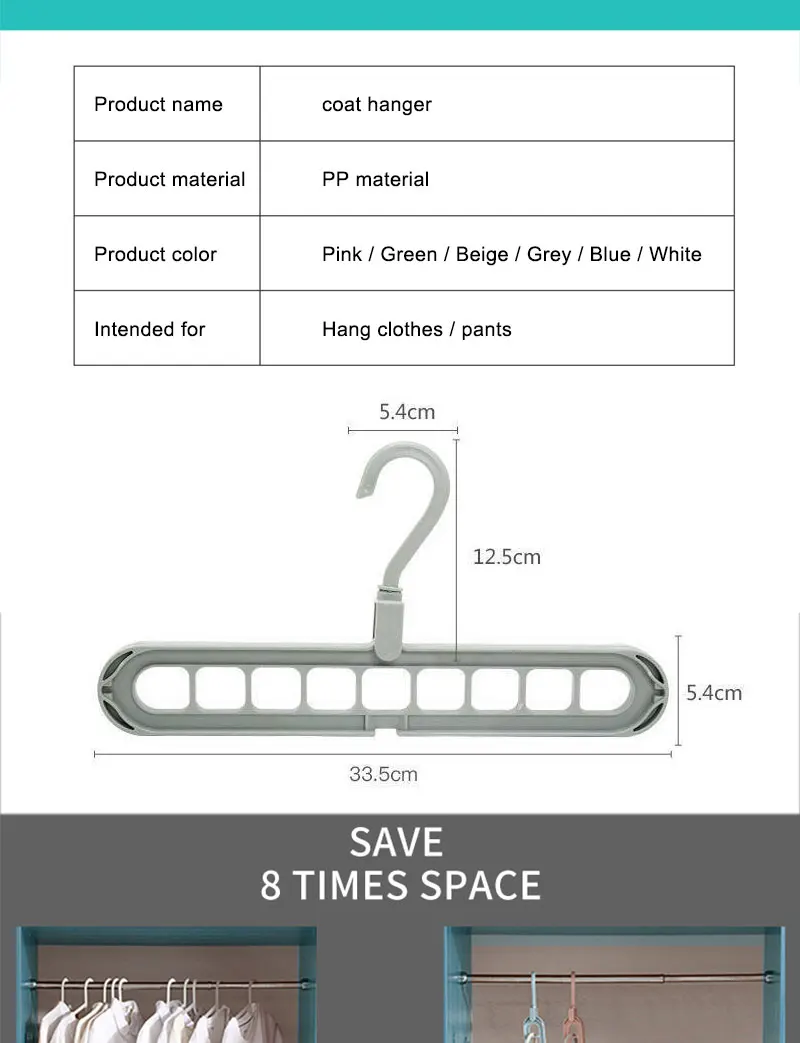 | Product name | coat hanger |
|---|---|
| Product material | PP material |
| Product color | Pink / Green / Beige / Grey / Blue / White |
| Intended for | Hang clothes / pants |

5.4cm

12.5cm

5.4cm

33.5cm

SAVE
8 TIMES SPACE